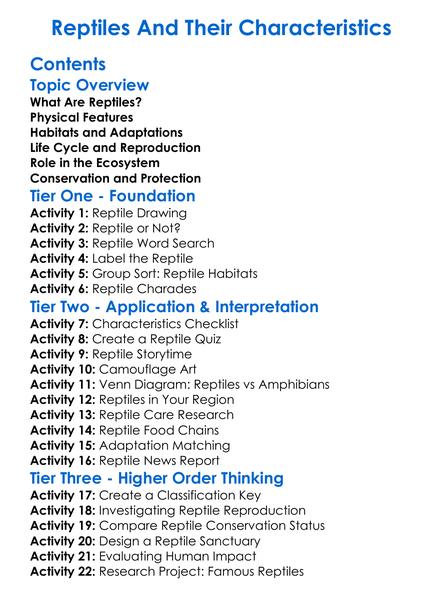 Reptiles And Their Characteristics

Contents

Topic Overview

What Are Reptiles?
Physical Features
Habitats and Adaptations
Life Cycle and Reproduction
Role in the Ecosystem
Conservation and Protection

Tier One - Foundation

Activity 1: Reptile Drawing
Activity 2: Reptile or Not?
Activity 3: Reptile Word Search
Activity 4: Label the Reptile
Activity 5: Group Sort: Reptile Habitats
Activity 6: Reptile Charades

Tier Two - Application & Interpretation

Activity 7: Characteristics Checklist
Activity 8: Create a Reptile Quiz
Activity 9: Reptile Storytime
Activity 10: Camouflage Art
Activity 11: Venn Diagram: Reptiles vs Amphibians
Activity 12: Reptiles in Your Region
Activity 13: Reptile Care Research
Activity 14: Reptile Food Chains
Activity 15: Adaptation Matching
Activity 16: Reptile News Report

Tier Three - Higher Order Thinking

Activity 17: Create a Classification Key
Activity 18: Investigating Reptile Reproduction
Activity 19: Compare Reptile Conservation Status
Activity 20: Design a Reptile Sanctuary
Activity 21: Evaluating Human Impact
Activity 22: Research Project: Famous Reptiles